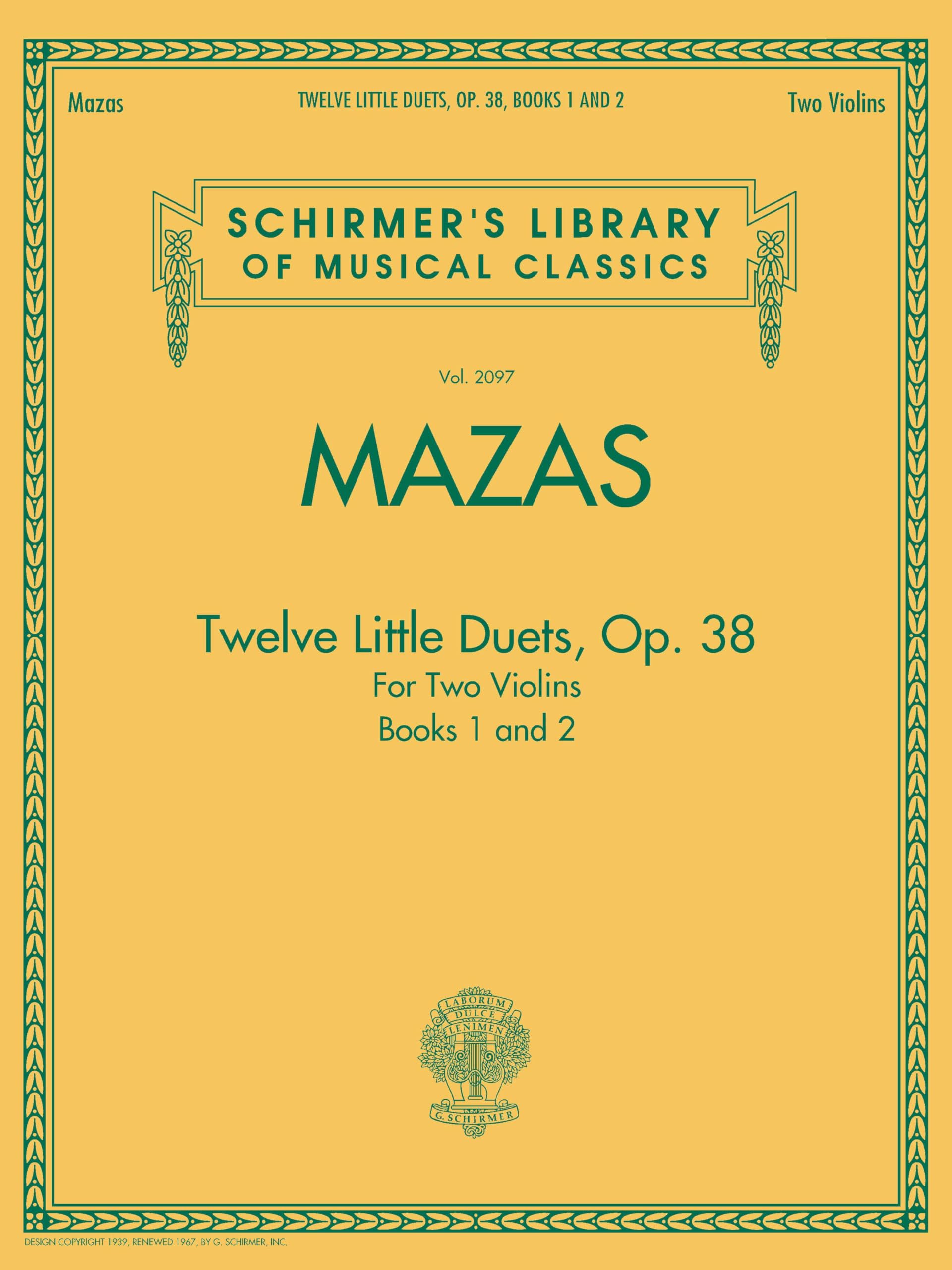 Mazas TWELVE LITTLE DUETS, OP. 38, BOOKS 1 AND 2 Two Violins

SCHIRMER'S LIBRARY OF MUSICAL CLASSICS

Vol. 2097

MAZAS

Twelve Little Duets, Op. 38
For Two Violins
Books 1 and 2

LABORUM DULCE LENIMEN
G. SCHIRMER

DESIGN COPYRIGHT 1939, RENEWED 1967, BY G. SCHIRMER, INC.